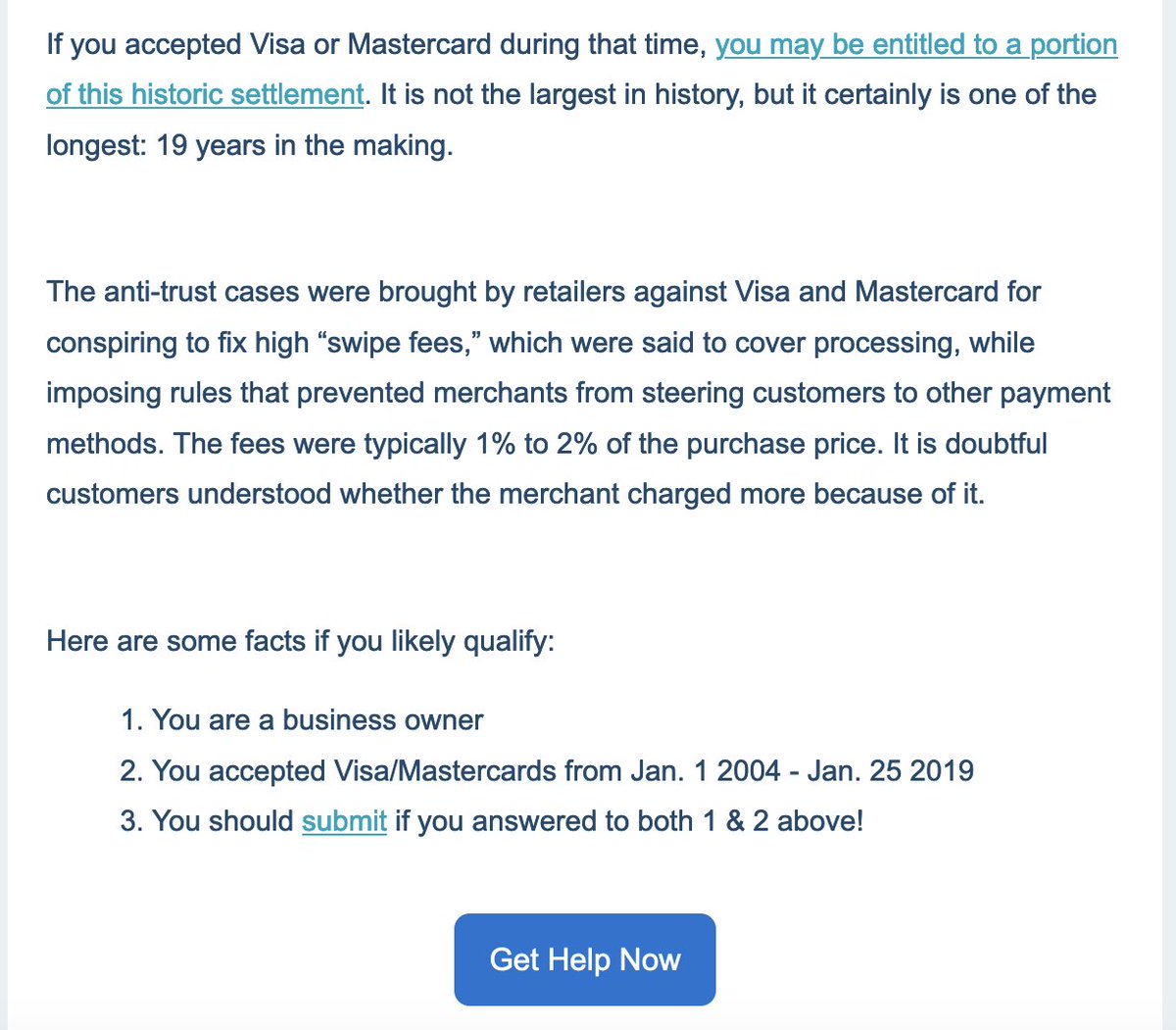 If you accepted Visa or Mastercard during that time, you may be entitled to a portion of this historic settlement. It is not the largest in history, but it certainly is one of the longest: 19 years in the making.

The anti-trust cases were brought by retailers against Visa and Mastercard for conspiring to fix high “swipe fees,” which were said to cover processing, while imposing rules that prevented merchants from steering customers to other payment methods. The fees were typically 1% to 2% of the purchase price. It is doubtful customers understood whether the merchant charged more because of it.

Here are some facts if you likely qualify:

1. You are a business owner
2. You accepted Visa/Mastercards from Jan. 1 2004 - Jan. 25 2019
3. You should submit if you answered to both 1 & 2 above!

Get Help Now